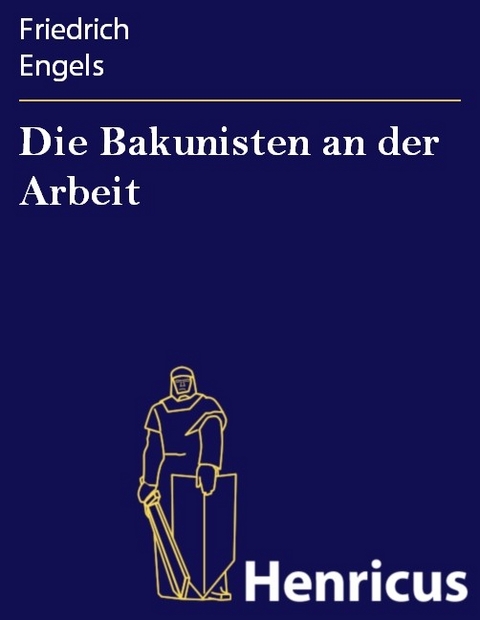 Friedrich Engels

Die Bakunisten an der Arbeit

Henricus